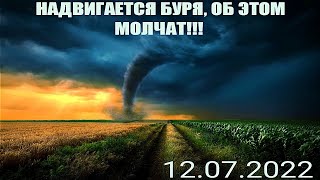 НАДВИГАЕТСЯ БУРЯ, ОБ ЭТОМ МОЛЧАТ!!!

12.07.2022